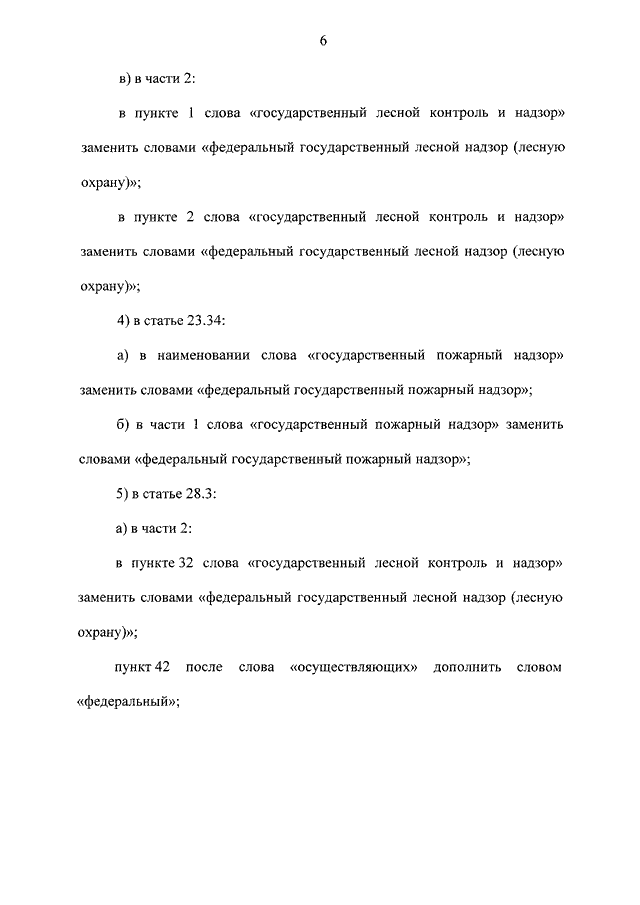 6

в) в части 2:

в пункте 1 слова «государственный лесной контроль и надзор» заменить словами «федеральный государственный лесной надзор (лесную охрану)»;

в пункте 2 слова «государственный лесной контроль и надзор» заменить словами «федеральный государственный лесной надзор (лесную охрану)»;

4) в статье 23.34:

а) в наименовании слова «государственный пожарный надзор» заменить словами «федеральный государственный пожарный надзор»;

б) в части 1 слова «государственный пожарный надзор» заменить словами «федеральный государственный пожарный надзор»;

5) в статье 28.3:

а) в части 2:

в пункте 32 слова «государственный лесной контроль и надзор» заменить словами «федеральный государственный лесной надзор (лесную охрану)»;

пункт 42 после слова «осуществляющих» дополнить словом «федеральный»;